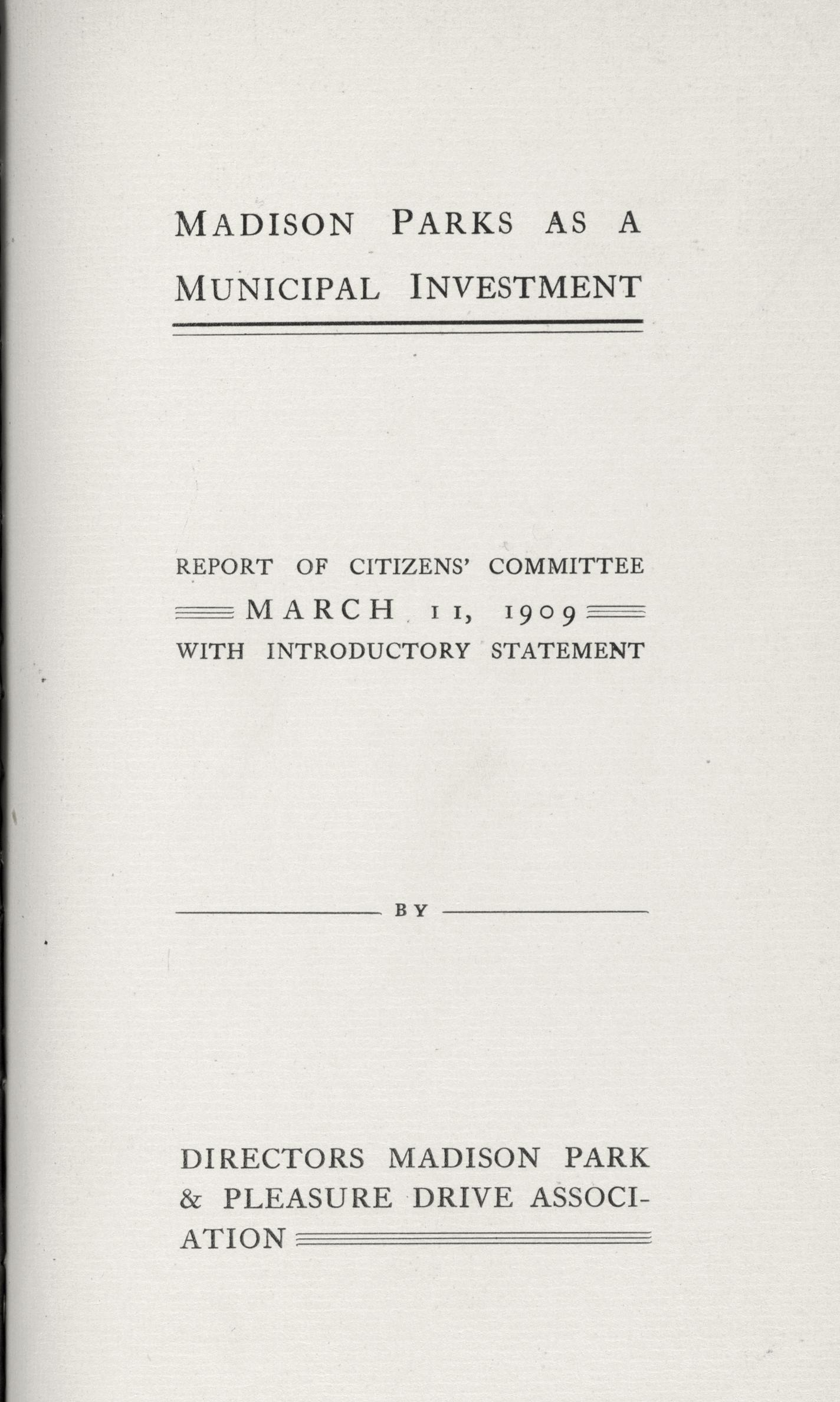 MADISON PARKS AS A MUNICIPAL INVESTMENT

REPORT OF CITIZENS' COMMITTEE
MARCH 11, 1909
WITH INTRODUCTORY STATEMENT

BY

DIRECTORS MADISON PARK & PLEASURE DRIVE ASSOCIATION